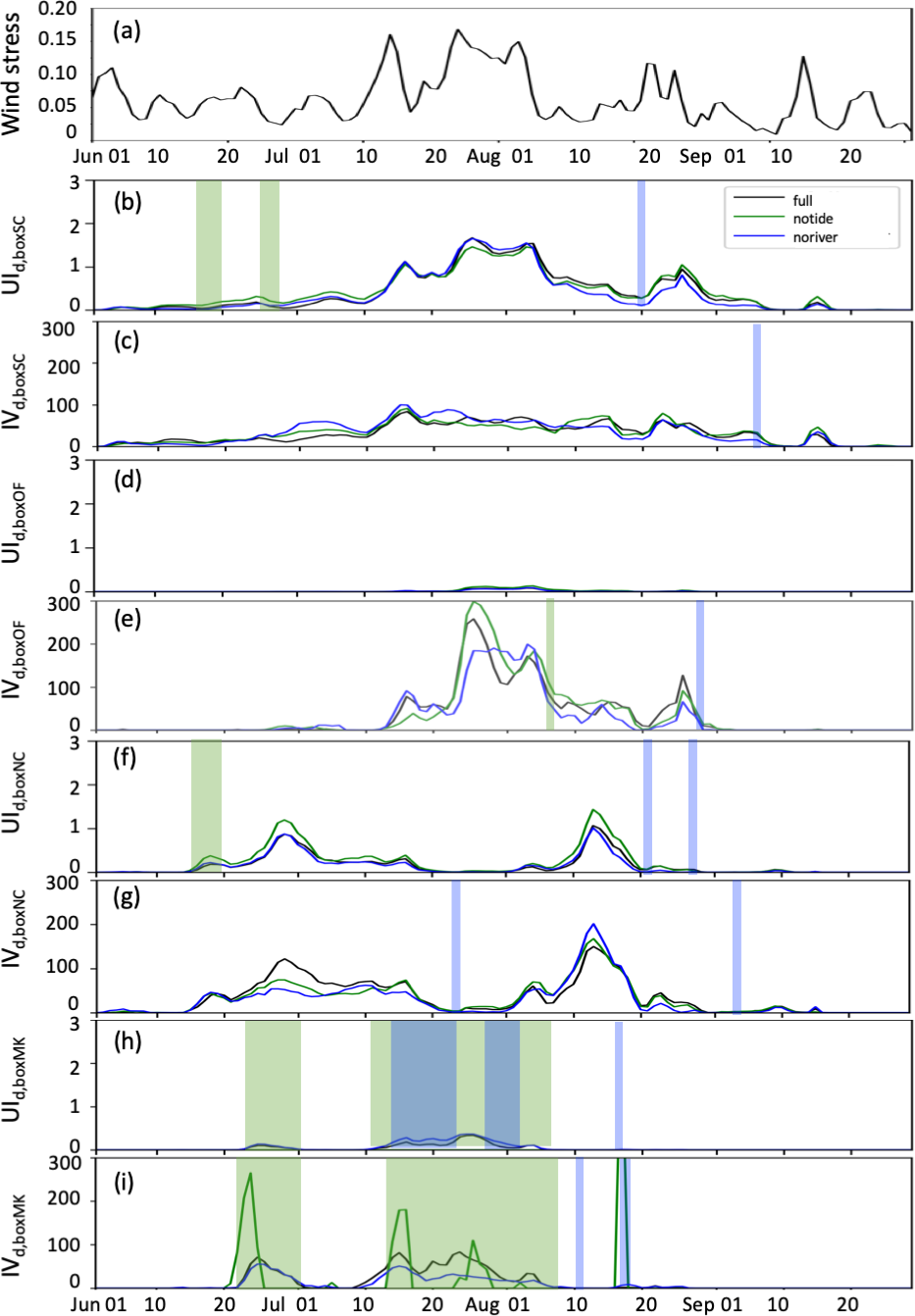 Wind stress
0.20
0.15
0.10
0.05
0
(a)
Jun 01 10 20 Jul 01 10 20 Aug 01 10 20 Sep 01 10 20

$UI_{d,boxSC}$
3
2
1
0
(b)
full
notide
noriver

$IV_{d,boxSC}$
300
200
100
0
(c)

$UI_{d,boxOF}$
3
2
1
0
(d)

$IV_{d,boxOF}$
300
200
100
0
(e)

$UI_{d,boxNC}$
3
2
1
0
(f)

$IV_{d,boxNC}$
300
200
100
0
(g)

$UI_{d,boxMK}$
3
2
1
0
(h)

$IV_{d,boxMK}$
300
200
100
0
(i)
Jun 01 10 20 Jul 01 10 20 Aug 01 10 20 Sep 01 10 20